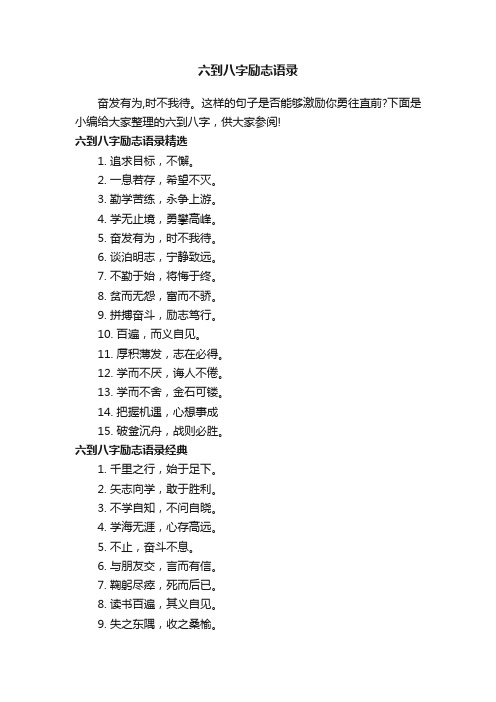 六到八字励志语录

奋发有为,时不我待。这样的句子是否能够激励你勇往直前?下面是小编给大家整理的六到八字，供大家参阅!

六到八字励志语录精选

1. 追求目标，不懈。
2. 一息若存，希望不灭。
3. 勤学苦练，永争上游。
4. 学无止境，勇攀高峰。
5. 奋发有为，时不我待。
6. 谈泊明志，宁静致远。
7. 不勤于始，将悔于终。
8. 贫而无怨，富而不骄。
9. 拼搏奋斗，励志笃行。
10. 百遍，而义自见。
11. 厚积薄发，志在必得。
12. 学而不厌，诲人不倦。
13. 学而不舍，金石可镂。
14. 把握机遇，心想事成
15. 破釜沉舟，战则必胜。

六到八字励志语录经典

1. 千里之行，始于足下。
2. 矢志向学，敢于胜利。
3. 不学自知，不问自晓。
4. 学海无涯，心存高远。
5. 不止，奋斗不息。
6. 与朋友交，言而有信。
7. 鞠躬尽瘁，死而后已。
8. 读书百遍，其义自见。
9. 失之东隅，收之桑榆。